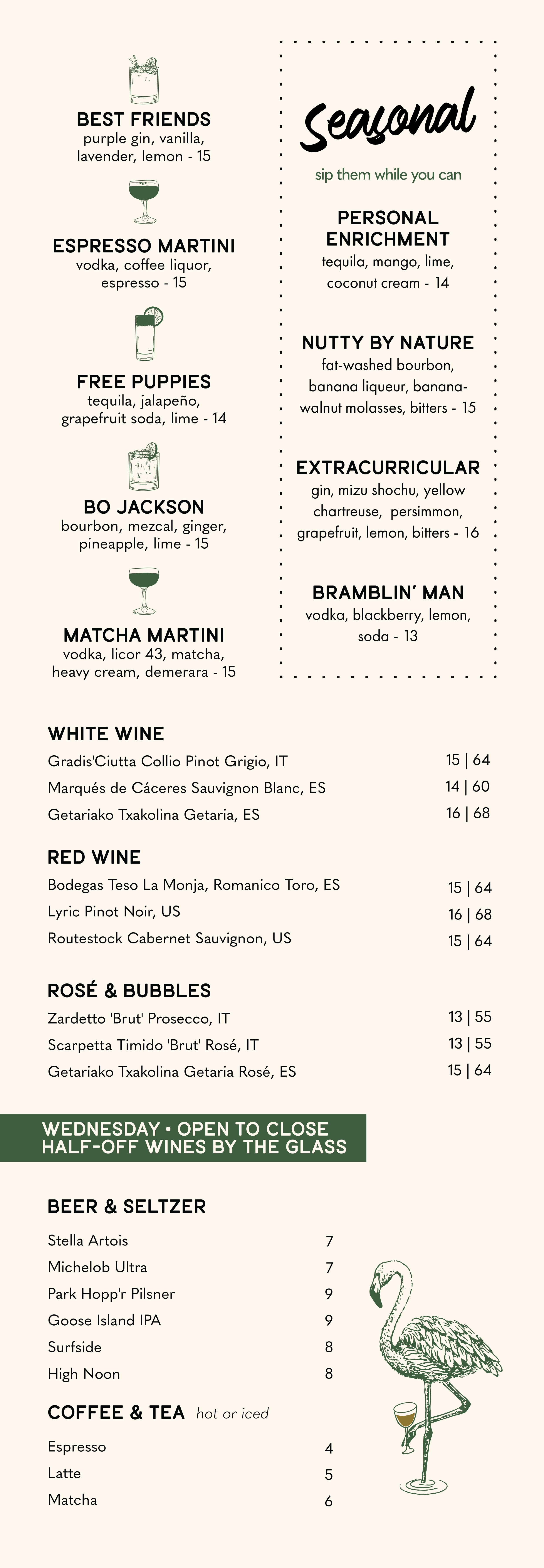 BEST FRIENDS
purple gin, vanilla, lavender, lemon - 15

ESPRESSO MARTINI
vodka, coffee liquor, espresso - 15

FREE PUPPIES
tequila, jalapeño, grapefruit soda, lime - 14

BO JACKSON
bourbon, mezcal, ginger, pineapple, lime - 15

MATCHA MARTINI
vodka, licor 43, matcha, heavy cream, demerara - 15

Seasonal

sip them while you can

PERSONAL ENRICHMENT
tequila, mango, lime, coconut cream - 14

NUTTY BY NATURE
fat-washed bourbon, banana liqueur, banana-walnut molasses, bitters - 15

EXTRACURRICULAR
gin, mizu shochu, yellow chartreuse, persimmon, grapefruit, lemon, bitters - 16

BRAMBLIN' MAN
vodka, blackberry, lemon, soda - 13

WHITE WINE

| | |
|---|---|
| Gradis'Ciutta Collio Pinot Grigio, IT | 15 \| 64 |
| Marqués de Cáceres Sauvignon Blanc, ES | 14 \| 60 |
| Getariako Txakolina Getaria, ES | 16 \| 68 |

RED WINE

| | |
|---|---|
| Bodegas Teso La Monja, Romanico Toro, ES | 15 \| 64 |
| Lyric Pinot Noir, US | 16 \| 68 |
| Routestock Cabernet Sauvignon, US | 15 \| 64 |

ROSÉ & BUBBLES

| | |
|---|---|
| Zardetto 'Brut' Prosecco, IT | 13 \| 55 |
| Scarpetta Timido 'Brut' Rosé, IT | 13 \| 55 |
| Getariako Txakolina Getaria Rosé, ES | 15 \| 64 |

WEDNESDAY • OPEN TO CLOSE
HALF-OFF WINES BY THE GLASS

BEER & SELTZER

| | |
|---|---|
| Stella Artois | 7 |
| Michelob Ultra | 7 |
| Park Hopp'r Pilsner | 9 |
| Goose Island IPA | 9 |
| Surfside | 8 |
| High Noon | 8 |

COFFEE & TEA hot or iced

| | |
|---|---|
| Espresso | 4 |
| Latte | 5 |
| Matcha | 6 |